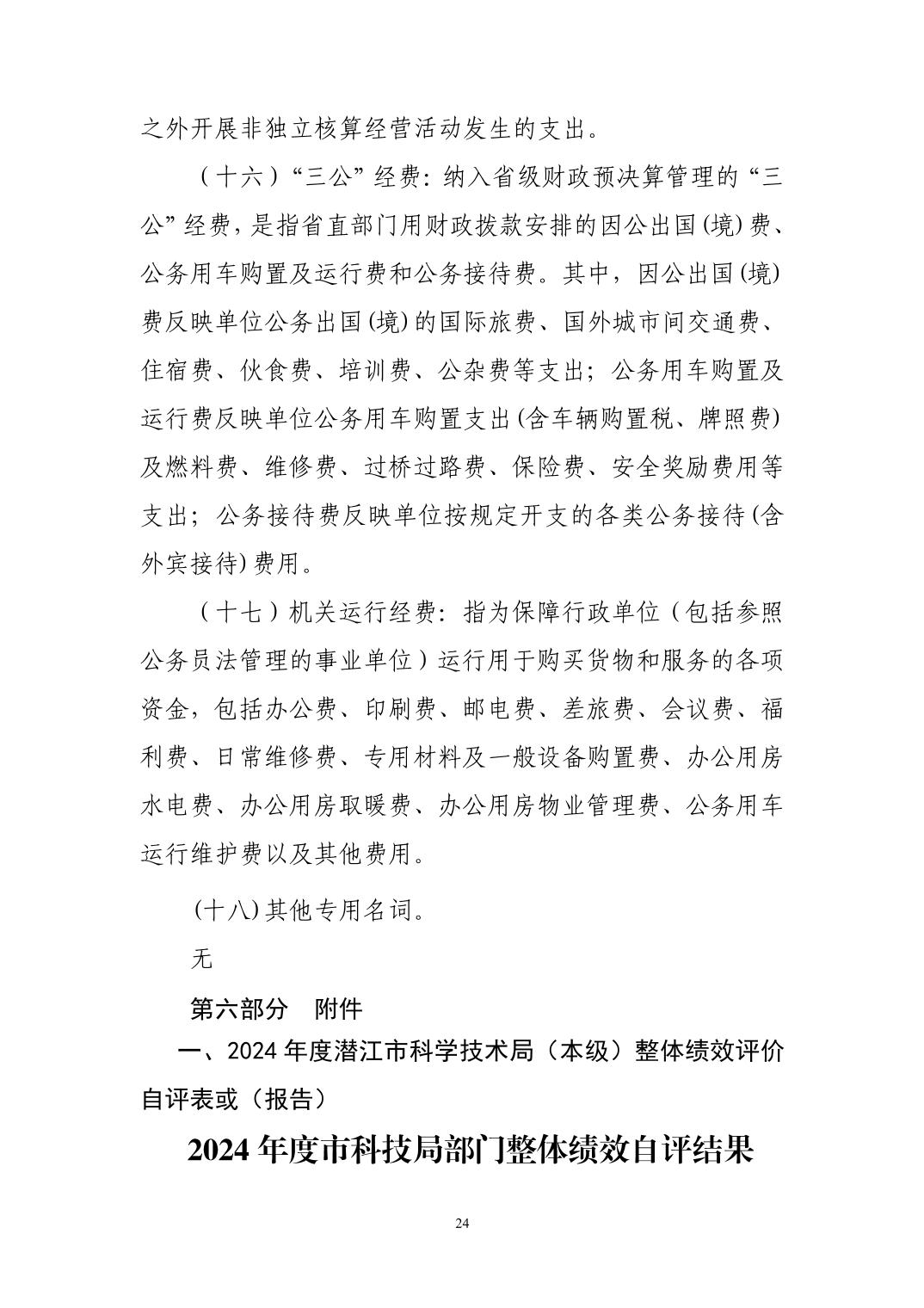 之外开展非独立核算经营活动发生的支出。

（十六）“三公”经费：纳入省级财政预决算管理的“三公”经费，是指省直部门用财政拨款安排的因公出国(境)费、公务用车购置及运行费和公务接待费。其中，因公出国(境)费反映单位公务出国(境)的国际旅费、国外城市间交通费、住宿费、伙食费、培训费、公杂费等支出；公务用车购置及运行费反映单位公务用车购置支出(含车辆购置税、牌照费)及燃料费、维修费、过桥过路费、保险费、安全奖励费用等支出；公务接待费反映单位按规定开支的各类公务接待(含外宾接待)费用。

（十七）机关运行经费：指为保障行政单位（包括参照公务员法管理的事业单位）运行用于购买货物和服务的各项资金，包括办公费、印刷费、邮电费、差旅费、会议费、福利费、日常维修费、专用材料及一般设备购置费、办公用房水电费、办公用房取暖费、办公用房物业管理费、公务用车运行维护费以及其他费用。

(十八)其他专用名词。

无

第六部分　附件

一、2024 年度潜江市科学技术局（本级）整体绩效评价自评表或（报告）

2024 年度市科技局部门整体绩效自评结果

24